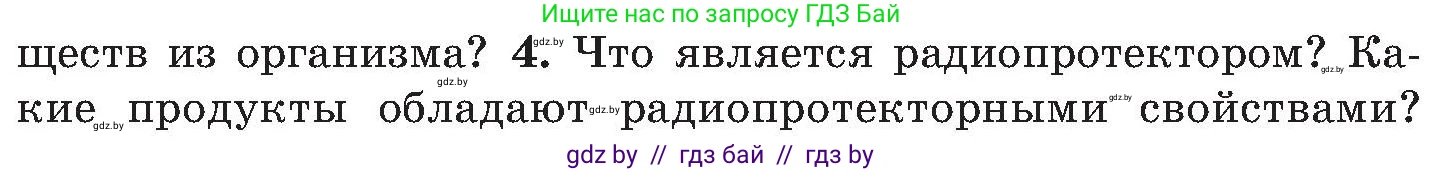 Ищите нас по запросу ГДЗ Бай

ществ из организма? 4. Что является радиопротектором? Какие продукты обладают радиопротекторными свойствами?

gdz.by gdz.by gdz.by gdz.by gdz.by gdz.by

gdz by // гдз бай // гдз by